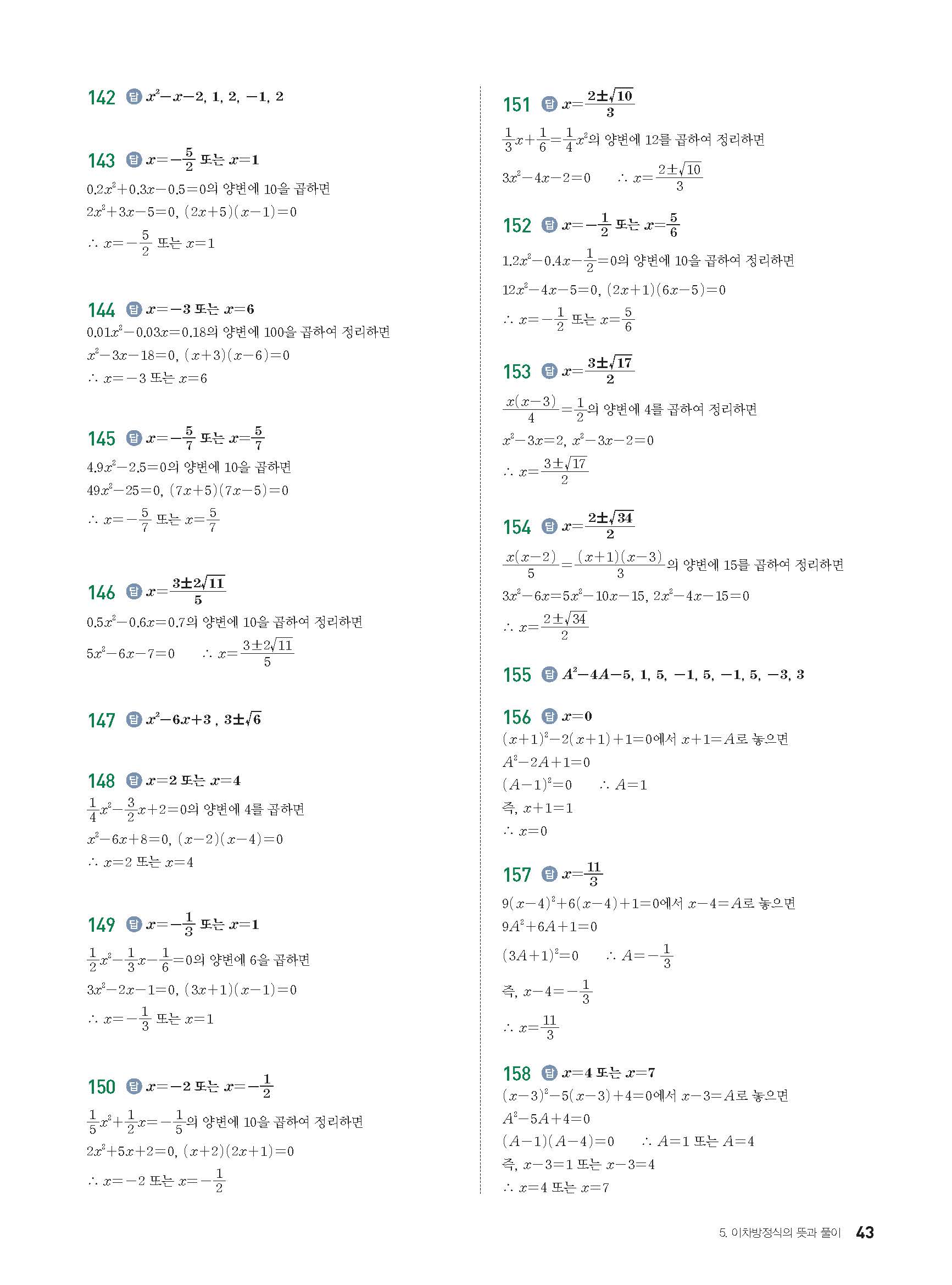 142 답 $x^2-x-2$, 1, 2, $-1$, 2

143 답 $x=-\frac{5}{2}$ 또는 $x=1$
$0.2x^2+0.3x-0.5=0$의 양변에 10을 곱하면
$2x^2+3x-5=0$, $(2x+5)(x-1)=0$
$\therefore x=-\frac{5}{2}$ 또는 $x=1$

144 답 $x=-3$ 또는 $x=6$
$0.01x^2-0.03x=0.18$의 양변에 100을 곱하여 정리하면
$x^2-3x-18=0$, $(x+3)(x-6)=0$
$\therefore x=-3$ 또는 $x=6$

145 답 $x=-\frac{5}{7}$ 또는 $x=\frac{5}{7}$
$4.9x^2-2.5=0$의 양변에 10을 곱하면
$49x^2-25=0$, $(7x+5)(7x-5)=0$
$\therefore x=-\frac{5}{7}$ 또는 $x=\frac{5}{7}$

146 답 $x=\frac{3\pm2\sqrt{11}}{5}$
$0.5x^2-0.6x=0.7$의 양변에 10을 곱하여 정리하면
$5x^2-6x-7=0$ $\therefore x=\frac{3\pm2\sqrt{11}}{5}$

147 답 $x^2-6x+3$ , $3\pm\sqrt{6}$

148 답 $x=2$ 또는 $x=4$
$\frac{1}{4}x^2-\frac{3}{2}x+2=0$의 양변에 4를 곱하면
$x^2-6x+8=0$, $(x-2)(x-4)=0$
$\therefore x=2$ 또는 $x=4$

149 답 $x=-\frac{1}{3}$ 또는 $x=1$
$\frac{1}{2}x^2-\frac{1}{3}x-\frac{1}{6}=0$의 양변에 6을 곱하면
$3x^2-2x-1=0$, $(3x+1)(x-1)=0$
$\therefore x=-\frac{1}{3}$ 또는 $x=1$

150 답 $x=-2$ 또는 $x=-\frac{1}{2}$
$\frac{1}{5}x^2+\frac{1}{2}x=-\frac{1}{5}$의 양변에 10을 곱하여 정리하면
$2x^2+5x+2=0$, $(x+2)(2x+1)=0$
$\therefore x=-2$ 또는 $x=-\frac{1}{2}$

151 답 $x=\frac{2\pm\sqrt{10}}{3}$
$\frac{1}{3}x+\frac{1}{6}=\frac{1}{4}x^2$의 양변에 12를 곱하여 정리하면
$3x^2-4x-2=0$ $\therefore x=\frac{2\pm\sqrt{10}}{3}$

152 답 $x=-\frac{1}{2}$ 또는 $x=\frac{5}{6}$
$1.2x^2-0.4x-\frac{1}{2}=0$의 양변에 10을 곱하여 정리하면
$12x^2-4x-5=0$, $(2x+1)(6x-5)=0$
$\therefore x=-\frac{1}{2}$ 또는 $x=\frac{5}{6}$

153 답 $x=\frac{3\pm\sqrt{17}}{2}$
$\frac{x(x-3)}{4}=\frac{1}{2}$의 양변에 4를 곱하여 정리하면
$x^2-3x=2$, $x^2-3x-2=0$
$\therefore x=\frac{3\pm\sqrt{17}}{2}$

154 답 $x=\frac{2\pm\sqrt{34}}{2}$
$\frac{x(x-2)}{5}=\frac{(x+1)(x-3)}{3}$의 양변에 15를 곱하여 정리하면
$3x^2-6x=5x^2-10x-15$, $2x^2-4x-15=0$
$\therefore x=\frac{2\pm\sqrt{34}}{2}$

155 답 $A^2-4A-5$, 1, 5, $-1$, 5, $-1$, 5, $-3$, 3

156 답 $x=0$
$(x+1)^2-2(x+1)+1=0$에서 $x+1=A$로 놓으면
$A^2-2A+1=0$
$(A-1)^2=0$ $\therefore A=1$
즉, $x+1=1$
$\therefore x=0$

157 답 $x=\frac{11}{3}$
$9(x-4)^2+6(x-4)+1=0$에서 $x-4=A$로 놓으면
$9A^2+6A+1=0$
$(3A+1)^2=0$ $\therefore A=-\frac{1}{3}$
즉, $x-4=-\frac{1}{3}$
$\therefore x=\frac{11}{3}$

158 답 $x=4$ 또는 $x=7$
$(x-3)^2-5(x-3)+4=0$에서 $x-3=A$로 놓으면
$A^2-5A+4=0$
$(A-1)(A-4)=0$ $\therefore A=1$ 또는 $A=4$
즉, $x-3=1$ 또는 $x-3=4$
$\therefore x=4$ 또는 $x=7$

5. 이차방정식의 뜻과 풀이 43